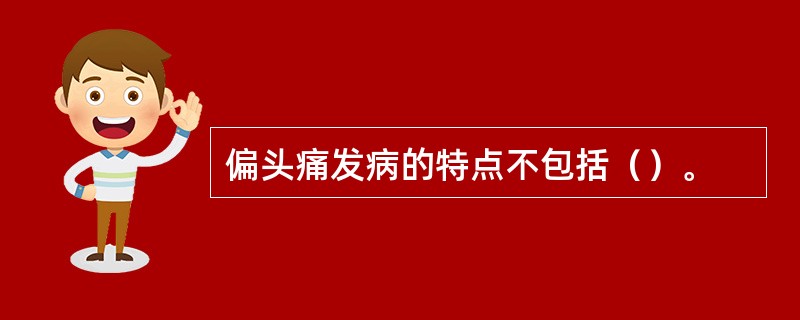 偏头痛发病的特点不包括（）。